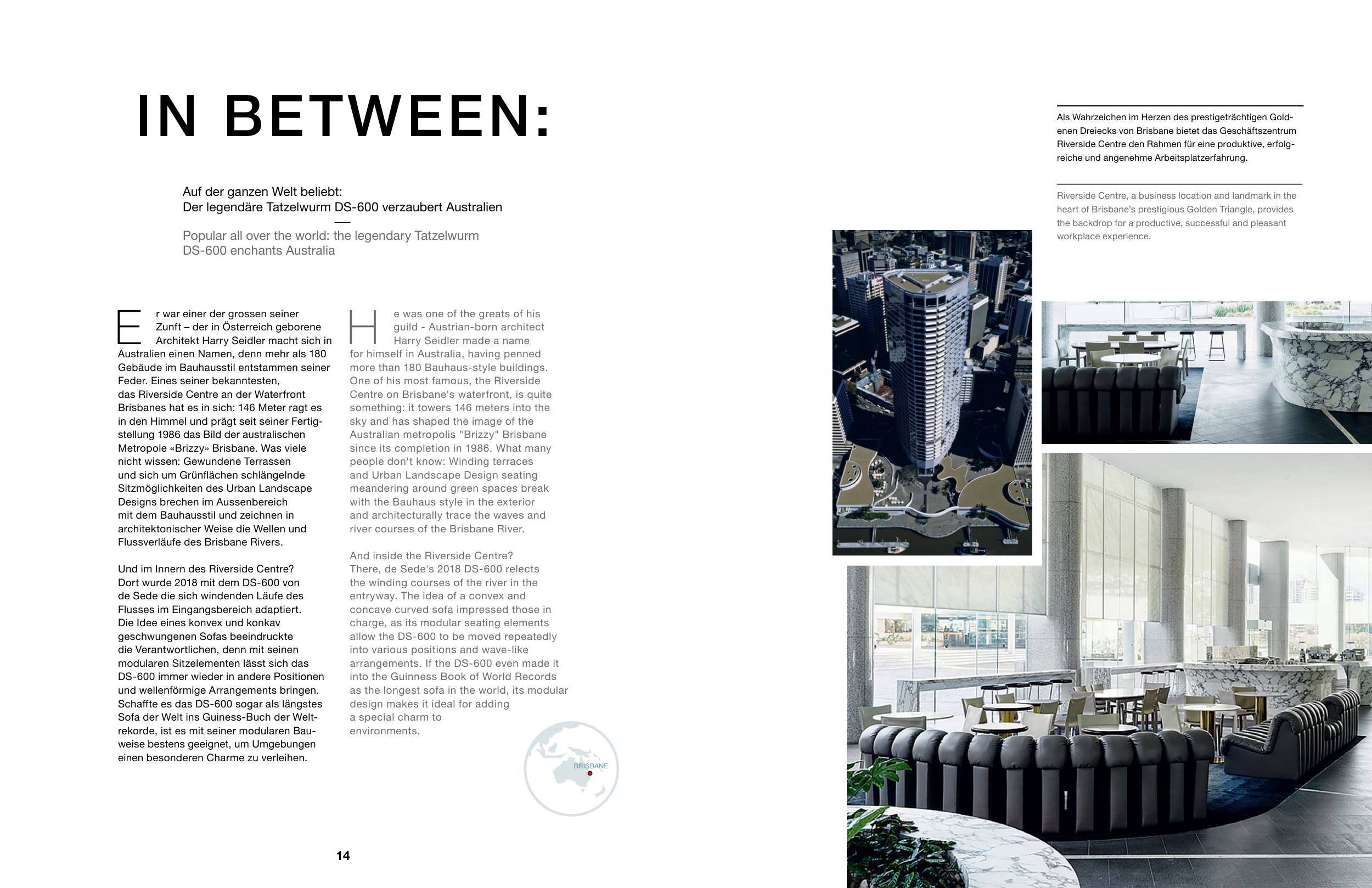 IN BETWEEN:

Auf der ganzen Welt beliebt:
Der legendäre Tatzelwurm DS-600 verzaubert Australien

—

Popular all over the world: the legendary Tatzelwurm DS-600 enchants Australia

Er war einer der grossen seiner Zunft – der in Österreich geborene Architekt Harry Seidler macht sich in Australien einen Namen, denn mehr als 180 Gebäude im Bauhausstil entstammen seiner Feder. Eines seiner bekanntesten, das Riverside Centre an der Waterfront Brisbanes hat es in sich: 146 Meter ragt es in den Himmel und prägt seit seiner Fertigstellung 1986 das Bild der australischen Metropole «Brizzy» Brisbane. Was viele nicht wissen: Gewundene Terrassen und sich um Grünflächen schlängelnde Sitzmöglichkeiten des Urban Landscape Designs brechen im Aussenbereich mit dem Bauhausstil und zeichnen in architektonischer Weise die Wellen und Flussverläufe des Brisbane Rivers.

Und im Innern des Riverside Centre? Dort wurde 2018 mit dem DS-600 von de Sede die sich windenden Läufe des Flusses im Eingangsbereich adaptiert. Die Idee eines konvex und konkav geschwungenen Sofas beeindruckte die Verantwortlichen, denn mit seinen modularen Sitzelementen lässt sich das DS-600 immer wieder in andere Positionen und wellenförmige Arrangements bringen. Schaffte es das DS-600 sogar als längstes Sofa der Welt ins Guiness-Buch der Weltrekorde, ist es mit seiner modularen Bauweise bestens geeignet, um Umgebungen einen besonderen Charme zu verleihen.

He was one of the greats of his guild - Austrian-born architect Harry Seidler made a name for himself in Australia, having penned more than 180 Bauhaus-style buildings. One of his most famous, the Riverside Centre on Brisbane's waterfront, is quite something: it towers 146 meters into the sky and has shaped the image of the Australian metropolis "Brizzy" Brisbane since its completion in 1986. What many people don't know: Winding terraces and Urban Landscape Design seating meandering around green spaces break with the Bauhaus style in the exterior and architecturally trace the waves and river courses of the Brisbane River.

And inside the Riverside Centre? There, de Sede's 2018 DS-600 relects the winding courses of the river in the entryway. The idea of a convex and concave curved sofa impressed those in charge, as its modular seating elements allow the DS-600 to be moved repeatedly into various positions and wave-like arrangements. If the DS-600 even made it into the Guinness Book of World Records as the longest sofa in the world, its modular design makes it ideal for adding a special charm to environments.

BRISBANE

14

Als Wahrzeichen im Herzen des prestigeträchtigen Goldenen Dreiecks von Brisbane bietet das Geschäftszentrum Riverside Centre den Rahmen für eine produktive, erfolgreiche und angenehme Arbeitsplatzerfahrung.

Riverside Centre, a business location and landmark in the heart of Brisbane's prestigious Golden Triangle, provides the backdrop for a productive, successful and pleasant workplace experience.